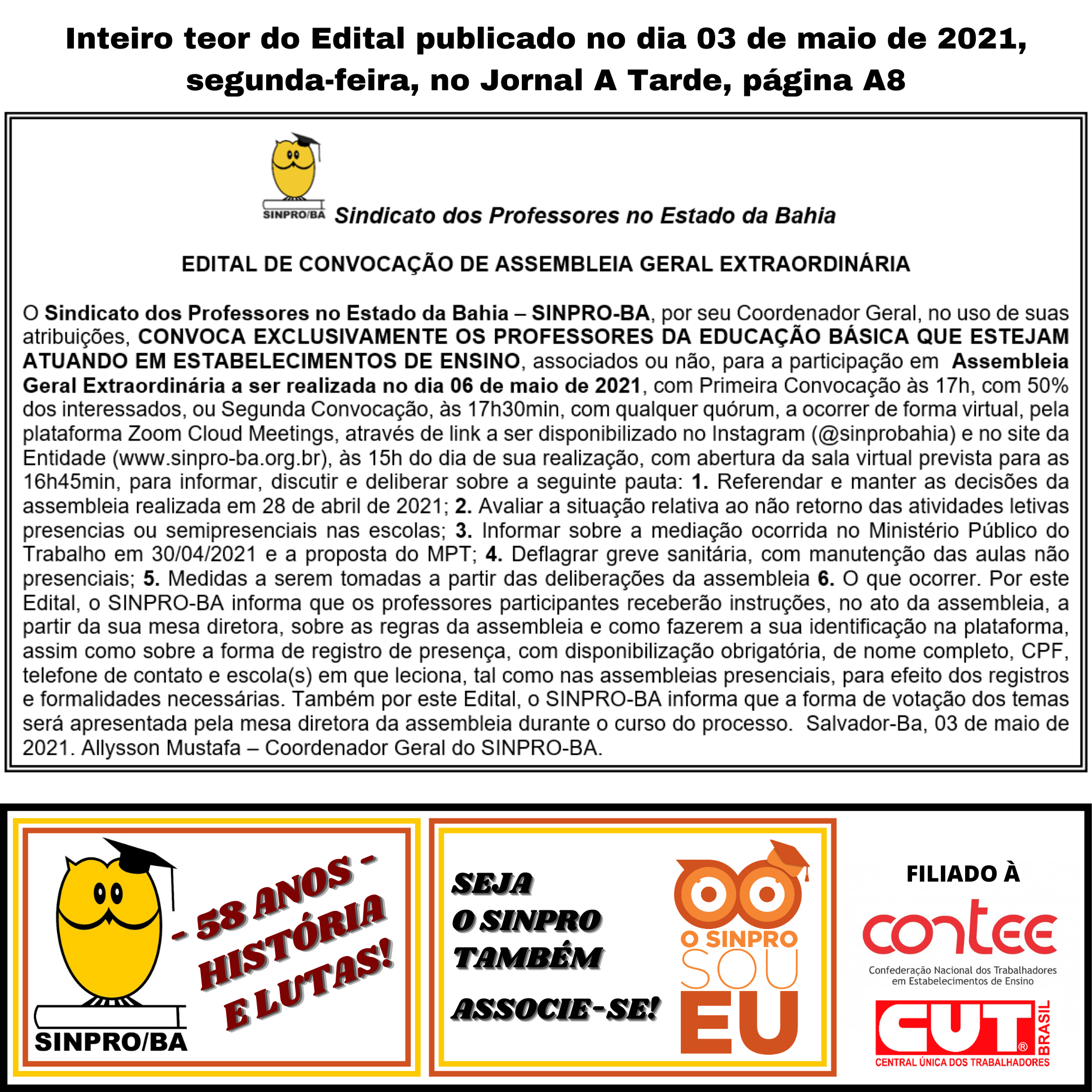 Inteiro teor do Edital publicado no dia 03 de maio de 2021, segunda-feira, no Jornal A Tarde, página A8

SINPRO/BA Sindicato dos Professores no Estado da Bahia

EDITAL DE CONVOCAÇÃO DE ASSEMBLEIA GERAL EXTRAORDINÁRIA

O Sindicato dos Professores no Estado da Bahia – SINPRO-BA, por seu Coordenador Geral, no uso de suas atribuições, CONVOCA EXCLUSIVAMENTE OS PROFESSORES DA EDUCAÇÃO BÁSICA QUE ESTEJAM ATUANDO EM ESTABELECIMENTOS DE ENSINO, associados ou não, para a participação em Assembleia Geral Extraordinária a ser realizada no dia 06 de maio de 2021, com Primeira Convocação às 17h, com 50% dos interessados, ou Segunda Convocação, às 17h30min, com qualquer quórum, a ocorrer de forma virtual, pela plataforma Zoom Cloud Meetings, através de link a ser disponibilizado no Instagram (@sinprobahia) e no site da Entidade (www.sinpro-ba.org.br), às 15h do dia de sua realização, com abertura da sala virtual prevista para as 16h45min, para informar, discutir e deliberar sobre a seguinte pauta: 1. Referendar e manter as decisões da assembleia realizada em 28 de abril de 2021; 2. Avaliar a situação relativa ao não retorno das atividades letivas presencias ou semipresenciais nas escolas; 3. Informar sobre a mediação ocorrida no Ministério Público do Trabalho em 30/04/2021 e a proposta do MPT; 4. Deflagrar greve sanitária, com manutenção das aulas não presenciais; 5. Medidas a serem tomadas a partir das deliberações da assembleia 6. O que ocorrer. Por este Edital, o SINPRO-BA informa que os professores participantes receberão instruções, no ato da assembleia, a partir da sua mesa diretora, sobre as regras da assembleia e como fazerem a sua identificação na plataforma, assim como sobre a forma de registro de presença, com disponibilização obrigatória, de nome completo, CPF, telefone de contato e escola(s) em que leciona, tal como nas assembleias presenciais, para efeito dos registros e formalidades necessárias. Também por este Edital, o SINPRO-BA informa que a forma de votação dos temas será apresentada pela mesa diretora da assembleia durante o curso do processo. Salvador-Ba, 03 de maio de 2021. Allysson Mustafa – Coordenador Geral do SINPRO-BA.

SINPRO/BA
- 58 ANOS - HISTÓRIA E LUTAS!

SEJA O SINPRO TAMBÉM
ASSOCIE-SE!
O SINPRO SOU EU

FILIADO À
contee
Confederação Nacional dos Trabalhadores em Estabelecimentos de Ensino
CUT BRASIL
CENTRAL ÚNICA DOS TRABALHADORES